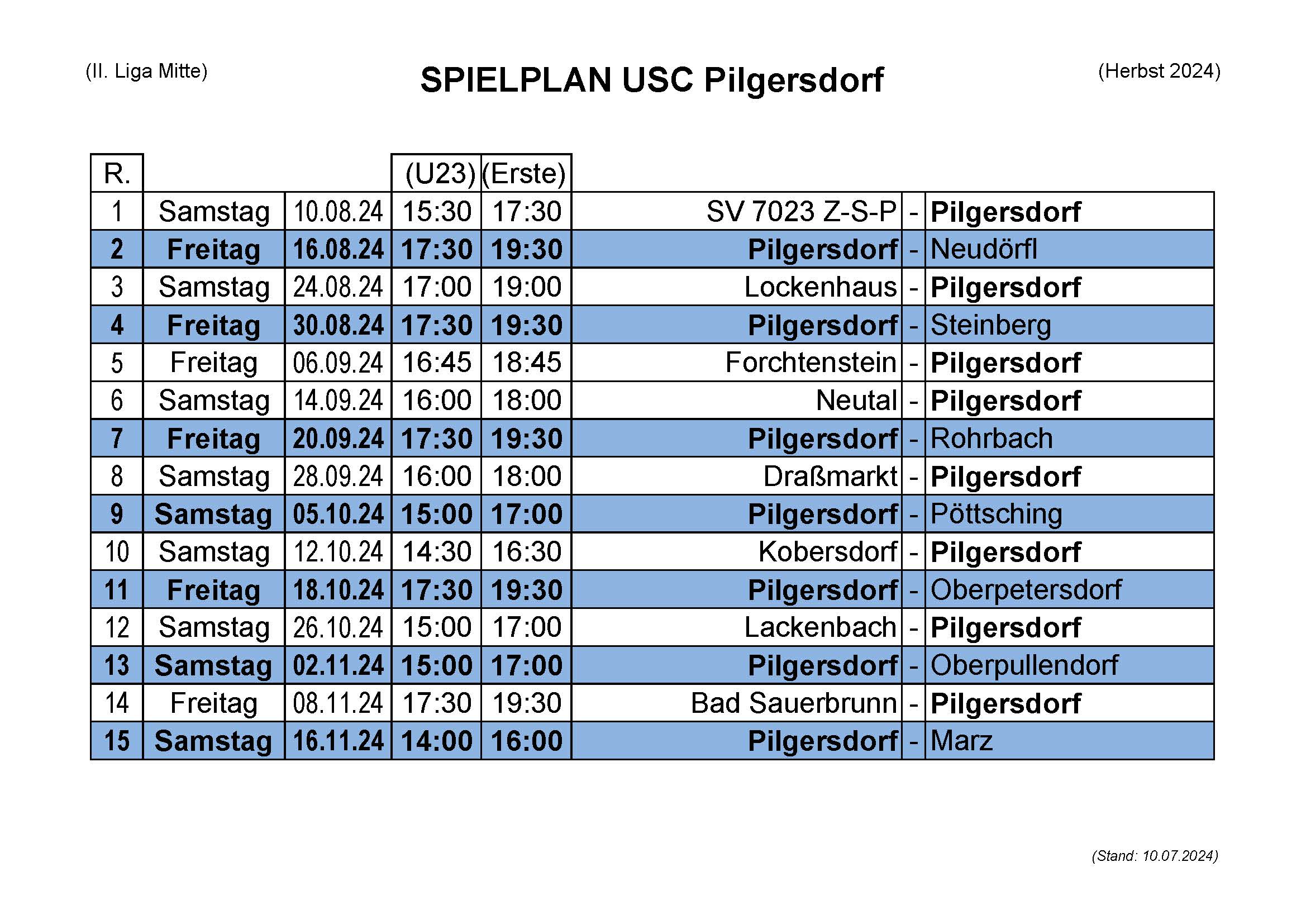 (II. Liga Mitte)

SPIELPLAN USC Pilgersdorf

(Herbst 2024)

| R. | | | (U23) | (Erste) | | | |
|---|---|---|---|---|---|---|---|
| 1 | Samstag | 10.08.24 | 15:30 | 17:30 | SV 7023 Z-S-P | - | Pilgersdorf |
| 2 | Freitag | 16.08.24 | 17:30 | 19:30 | Pilgersdorf | - | Neudörfl |
| 3 | Samstag | 24.08.24 | 17:00 | 19:00 | Lockenhaus | - | Pilgersdorf |
| 4 | Freitag | 30.08.24 | 17:30 | 19:30 | Pilgersdorf | - | Steinberg |
| 5 | Freitag | 06.09.24 | 16:45 | 18:45 | Forchtenstein | - | Pilgersdorf |
| 6 | Samstag | 14.09.24 | 16:00 | 18:00 | Neutal | - | Pilgersdorf |
| 7 | Freitag | 20.09.24 | 17:30 | 19:30 | Pilgersdorf | - | Rohrbach |
| 8 | Samstag | 28.09.24 | 16:00 | 18:00 | Draßmarkt | - | Pilgersdorf |
| 9 | Samstag | 05.10.24 | 15:00 | 17:00 | Pilgersdorf | - | Pöttsching |
| 10 | Samstag | 12.10.24 | 14:30 | 16:30 | Kobersdorf | - | Pilgersdorf |
| 11 | Freitag | 18.10.24 | 17:30 | 19:30 | Pilgersdorf | - | Oberpetersdorf |
| 12 | Samstag | 26.10.24 | 15:00 | 17:00 | Lackenbach | - | Pilgersdorf |
| 13 | Samstag | 02.11.24 | 15:00 | 17:00 | Pilgersdorf | - | Oberpullendorf |
| 14 | Freitag | 08.11.24 | 17:30 | 19:30 | Bad Sauerbrunn | - | Pilgersdorf |
| 15 | Samstag | 16.11.24 | 14:00 | 16:00 | Pilgersdorf | - | Marz |

(Stand: 10.07.2024)